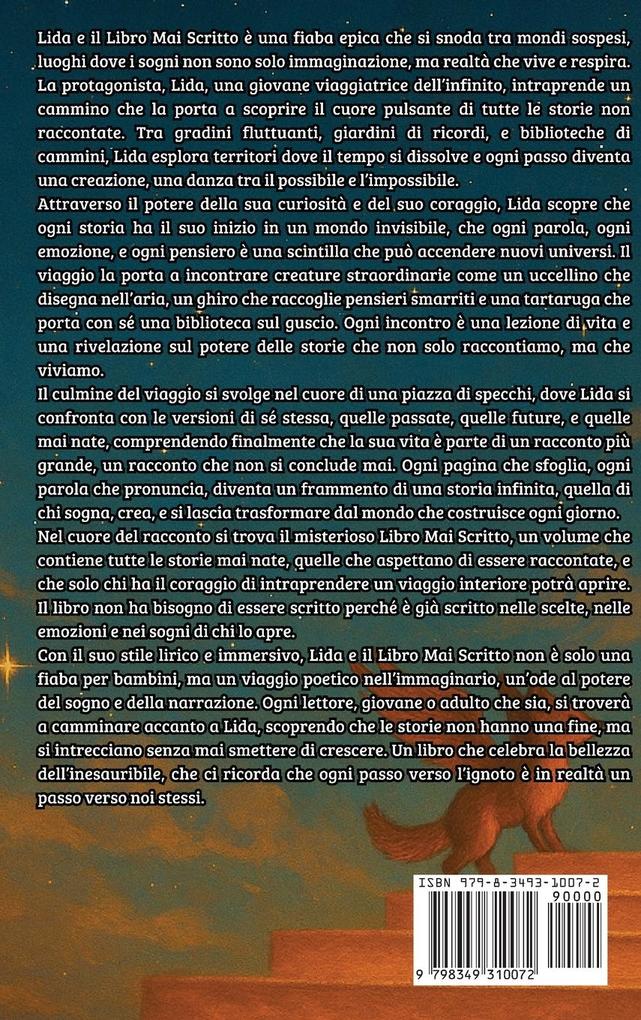 Lida e il Libro Mai Scritto è una fiaba epica che si snoda tra mondi sospesi, luoghi dove i sogni non sono solo immaginazione, ma realtà che vive e respira. La protagonista, Lida, una giovane viaggiatrice dell'infinito, intraprende un cammino che la porta a scoprire il cuore pulsante di tutte le storie non raccontate. Tra gradini fluttuanti, giardini di ricordi, e biblioteche di cammini, Lida esplora territori dove il tempo si dissolve e ogni passo diventa una creazione, una danza tra il possibile e l'impossibile.
Attraverso il potere della sua curiosità e del suo coraggio, Lida scopre che ogni storia ha il suo inizio in un mondo invisibile, che ogni parola, ogni emozione, e ogni pensiero è una scintilla che può accendere nuovi universi. Il viaggio la porta a incontrare creature straordinarie come un uccellino che disegna nell'aria, un ghiro che raccoglie pensieri smarriti e una tartaruga che porta con sé una biblioteca sul guscio. Ogni incontro è una lezione di vita e una rivelazione sul potere delle storie che non solo raccontiamo, ma che viviamo.
Il culmine del viaggio si svolge nel cuore di una piazza di specchi, dove Lida si confronta con le versioni di sé stessa, quelle passate, quelle future, e quelle mai nate, comprendendo finalmente che la sua vita è parte di un racconto più grande, un racconto che non si conclude mai. Ogni pagina che sfoglia, ogni parola che pronuncia, diventa un frammento di una storia infinita, quella di chi sogna, crea, e si lascia trasformare dal mondo che costruisce ogni giorno.
Nel cuore del racconto si trova il misterioso Libro Mai Scritto, un volume che contiene tutte le storie mai nate, quelle che aspettano di essere raccontate, e che solo chi ha il coraggio di intraprendere un viaggio interiore potrà aprire. Il libro non ha bisogno di essere scritto perché è già scritto nelle scelte, nelle emozioni e nei sogni di chi lo apre.
Con il suo stile lirico e immersivo, Lida e il Libro Mai Scritto non è solo una fiaba per bambini, ma un viaggio poetico nell'immaginario, un'ode al potere del sogno e della narrazione. Ogni lettore, giovane o adulto che sia, si troverà a camminare accanto a Lida, scoprendo che le storie non hanno una fine, ma si intrecciano senza mai smettere di crescere. Un libro che celebra la bellezza dell'inesauribile, che ci ricorda che ogni passo verso l'ignoto è in realtà un passo verso noi stessi.

ISBN 979-8-3493-1007-2
90000
9 798349 310072